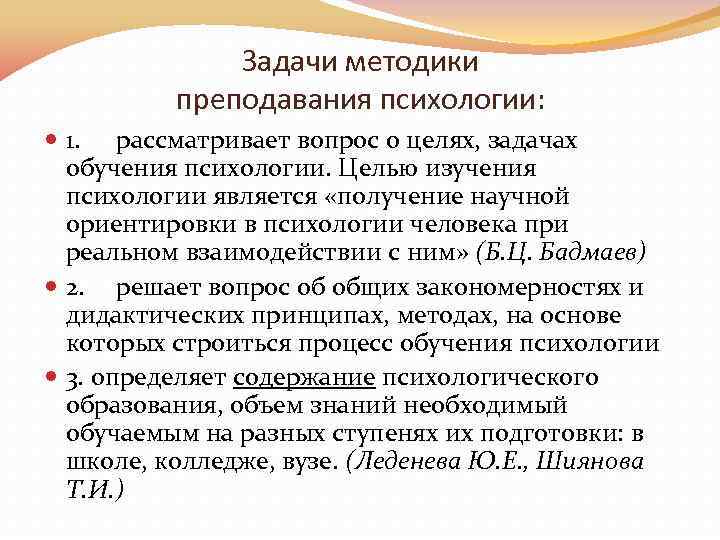 Задачи методики преподавания психологии:

1. рассматривает вопрос о целях, задачах обучения психологии. Целью изучения психологии является «получение научной ориентировки в психологии человека при реальном взаимодействии с ним» (Б.Ц. Бадмаев)

2. решает вопрос об общих закономерностях и дидактических принципах, методах, на основе которых строиться процесс обучения психологии

3. определяет содержание психологического образования, объем знаний необходимый обучаемым на разных ступенях их подготовки: в школе, колледже, вузе. (Леденева Ю.Е., Шиянова Т.И.)